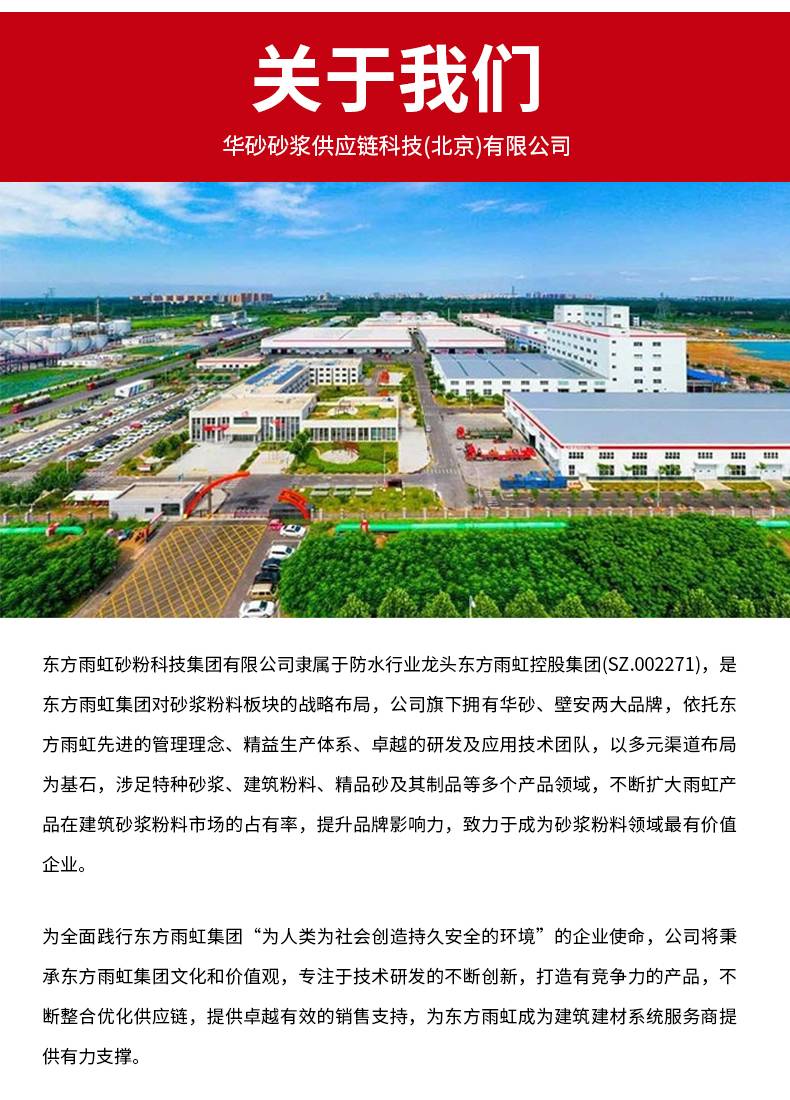 关于我们

华砂砂浆供应链科技(北京)有限公司

东方雨虹砂粉科技集团有限公司隶属于防水行业龙头东方雨虹控股集团(SZ.002271)，是东方雨虹集团对砂浆粉料板块的战略布局，公司旗下拥有华砂、壁安两大品牌，依托东方雨虹先进的管理理念、精益生产体系、卓越的研发及应用技术团队，以多元渠道布局为基石，涉足特种砂浆、建筑粉料、精品砂及其制品等多个产品领域，不断扩大雨虹产品在建筑砂浆粉料市场的占有率，提升品牌影响力，致力于成为砂浆粉料领域最有价值企业。

为全面践行东方雨虹集团“为人类为社会创造持久安全的环境”的企业使命，公司将秉承东方雨虹集团文化和价值观，专注于技术研发的不断创新，打造有竞争力的产品，不断整合优化供应链，提供卓越有效的销售支持，为东方雨虹成为建筑建材系统服务商提供有力支撑。